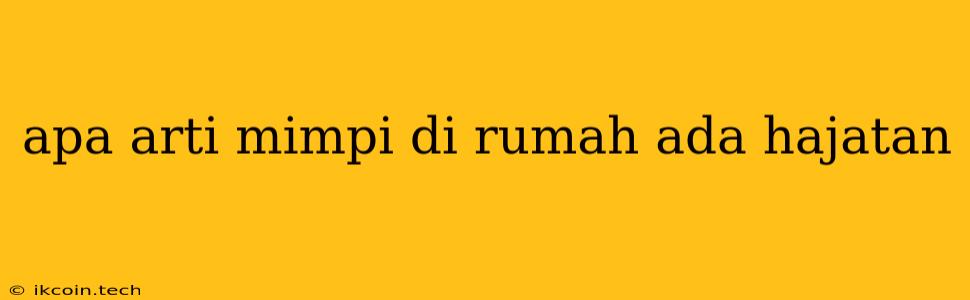 apa arti mimpi di rumah ada hajatan

© ikcoin.tech